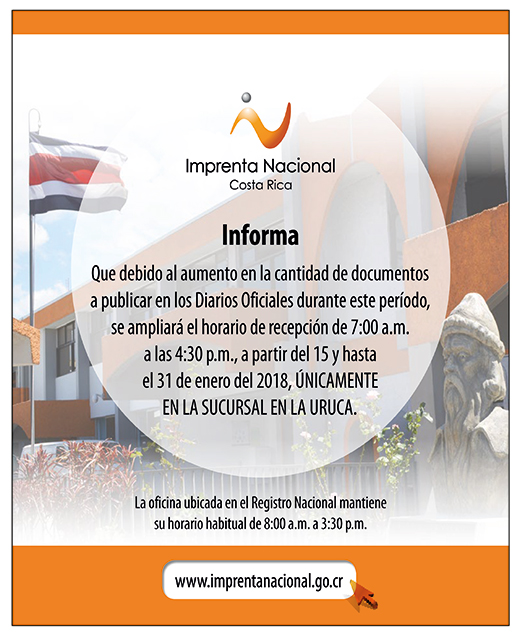 Imprenta Nacional
Costa Rica

Informa

Que debido al aumento en la cantidad de documentos a publicar en los Diarios Oficiales durante este período, se ampliará el horario de recepción de 7:00 a.m. a las 4:30 p.m., a partir del 15 y hasta el 31 de enero del 2018, ÚNICAMENTE EN LA SUCURSAL EN LA URUCA.

La oficina ubicada en el Registro Nacional mantiene su horario habitual de 8:00 a.m. a 3:30 p.m.

www.imprentanacional.go.cr